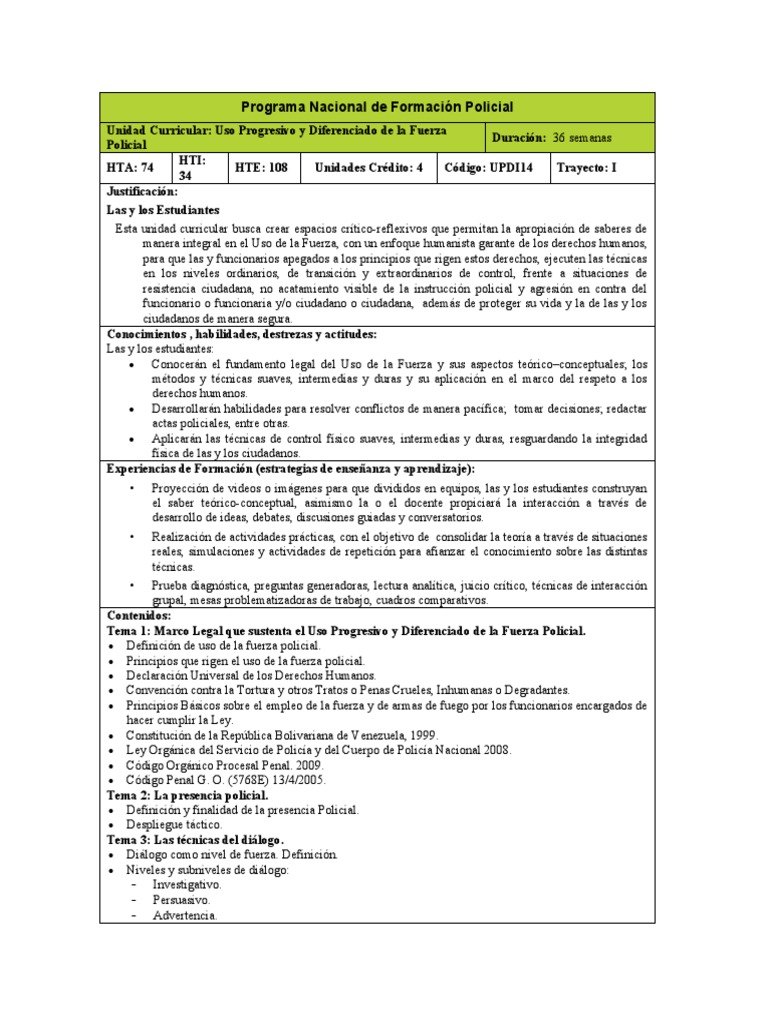 Programa Nacional de Formación Policial

| Unidad Curricular: Uso Progresivo y Diferenciado de la Fuerza Policial | | | | Duración: 36 semanas | |
|---|---|---|---|---|---|
| HTA: 74 | HTI: 34 | HTE: 108 | Unidades Crédito: 4 | Código: UPDI14 | Trayecto: I |

Justificación:

Las y los Estudiantes

Esta unidad curricular busca crear espacios crítico-reflexivos que permitan la apropiación de saberes de manera integral en el Uso de la Fuerza, con un enfoque humanista garante de los derechos humanos, para que las y funcionarios apegados a los principios que rigen estos derechos, ejecuten las técnicas en los niveles ordinarios, de transición y extraordinarios de control, frente a situaciones de resistencia ciudadana, no acatamiento visible de la instrucción policial y agresión en contra del funcionario o funcionaria y/o ciudadano o ciudadana, además de proteger su vida y la de las y los ciudadanos de manera segura.

Conocimientos , habilidades, destrezas y actitudes:

Las y los estudiantes:

• Conocerán el fundamento legal del Uso de la Fuerza y sus aspectos teórico–conceptuales; los métodos y técnicas suaves, intermedias y duras y su aplicación en el marco del respeto a los derechos humanos.
• Desarrollarán habilidades para resolver conflictos de manera pacífica; tomar decisiones; redactar actas policiales, entre otras.
• Aplicarán las técnicas de control físico suaves, intermedias y duras, resguardando la integridad física de las y los ciudadanos.

Experiencias de Formación (estrategias de enseñanza y aprendizaje):

• Proyección de videos o imágenes para que divididos en equipos, las y los estudiantes construyan el saber teórico-conceptual, asimismo la o el docente propiciará la interacción a través de desarrollo de ideas, debates, discusiones guiadas y conversatorios.
• Realización de actividades prácticas, con el objetivo de consolidar la teoría a través de situaciones reales, simulaciones y actividades de repetición para afianzar el conocimiento sobre las distintas técnicas.
• Prueba diagnóstica, preguntas generadoras, lectura analítica, juicio crítico, técnicas de interacción grupal, mesas problematizadoras de trabajo, cuadros comparativos.

Contenidos:

Tema 1: Marco Legal que sustenta el Uso Progresivo y Diferenciado de la Fuerza Policial.
• Definición de uso de la fuerza policial.
• Principios que rigen el uso de la fuerza policial.
• Declaración Universal de los Derechos Humanos.
• Convención contra la Tortura y otros Tratos o Penas Crueles, Inhumanas o Degradantes.
• Principios Básicos sobre el empleo de la fuerza y de armas de fuego por los funcionarios encargados de hacer cumplir la Ley.
• Constitución de la República Bolivariana de Venezuela, 1999.
• Ley Orgánica del Servicio de Policía y del Cuerpo de Policía Nacional 2008.
• Código Orgánico Procesal Penal. 2009.
• Código Penal G. O. (5768E) 13/4/2005.

Tema 2: La presencia policial.
• Definición y finalidad de la presencia Policial.
• Despliegue táctico.

Tema 3: Las técnicas del diálogo.
• Diálogo como nivel de fuerza. Definición.
• Niveles y subniveles de diálogo:
- Investigativo.
- Persuasivo.
- Advertencia.